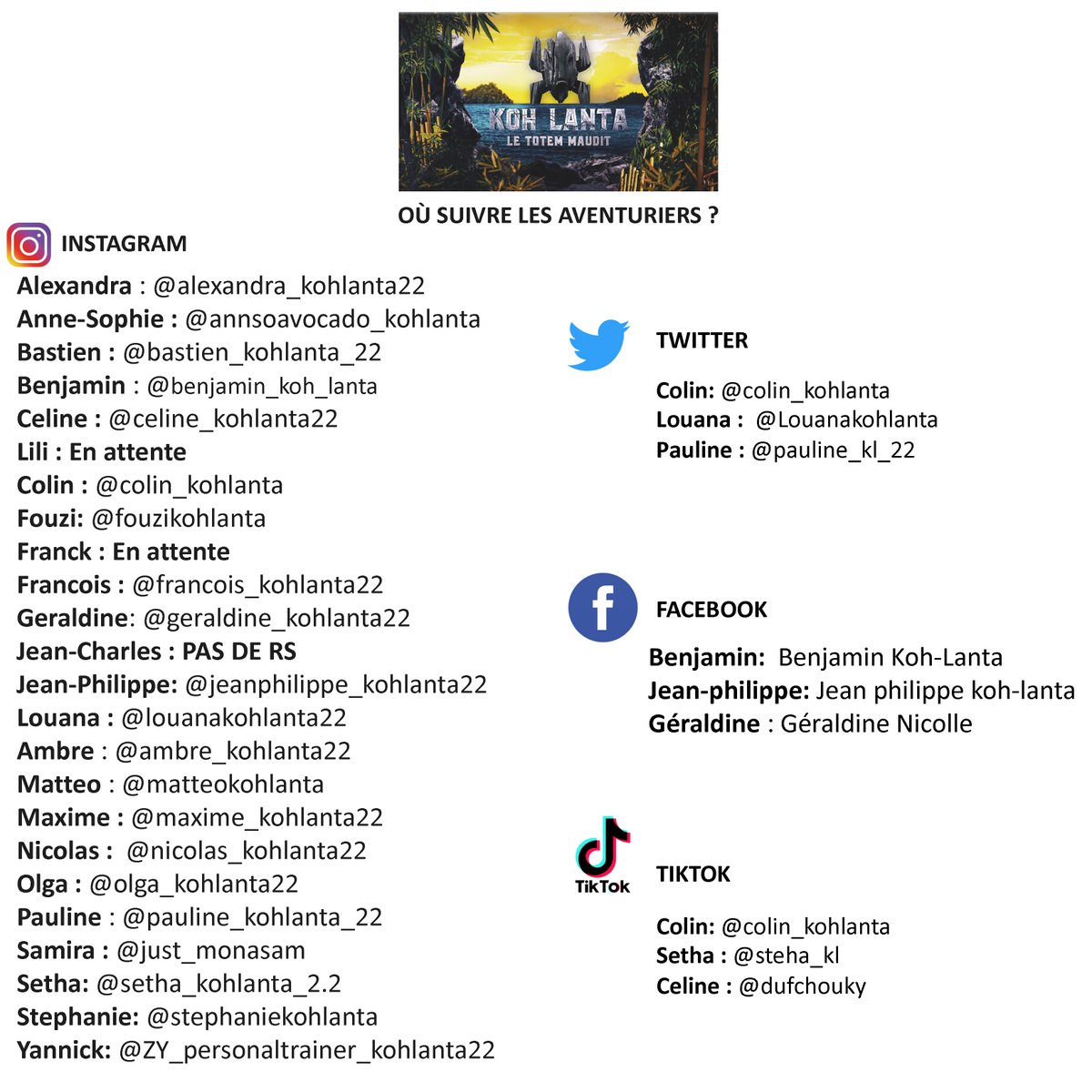 KOH LANTA
LE TOTEM MAUDIT

OÙ SUIVRE LES AVENTURIERS ?

INSTAGRAM

Alexandra : @alexandra_kohlanta22
Anne-Sophie : @annsoavocado_kohlanta
Bastien : @bastien_kohlanta_22
Benjamin : @benjamin_koh_lanta
Celine : @celine_kohlanta22
Lili : En attente
Colin : @colin_kohlanta
Fouzi: @fouzikohlanta
Franck : En attente
Francois : @francois_kohlanta22
Geraldine: @geraldine_kohlanta22
Jean-Charles : PAS DE RS
Jean-Philippe: @jeanphilippe_kohlanta22
Louana : @louanakohlanta22
Ambre : @ambre_kohlanta22
Matteo : @matteokohlanta
Maxime : @maxime_kohlanta22
Nicolas : @nicolas_kohlanta22
Olga : @olga_kohlanta22
Pauline : @pauline_kohlanta_22
Samira : @just_monasam
Setha: @setha_kohlanta_2.2
Stephanie: @stephaniekohlanta
Yannick: @ZY_personaltrainer_kohlanta22

TWITTER

Colin: @colin_kohlanta
Louana : @Louanakohlanta
Pauline : @pauline_kl_22

FACEBOOK

Benjamin: Benjamin Koh-Lanta
Jean-philippe: Jean philippe koh-lanta
Géraldine : Géraldine Nicolle

TikTok

TIKTOK

Colin: @colin_kohlanta
Setha : @steha_kl
Celine : @dufchouky